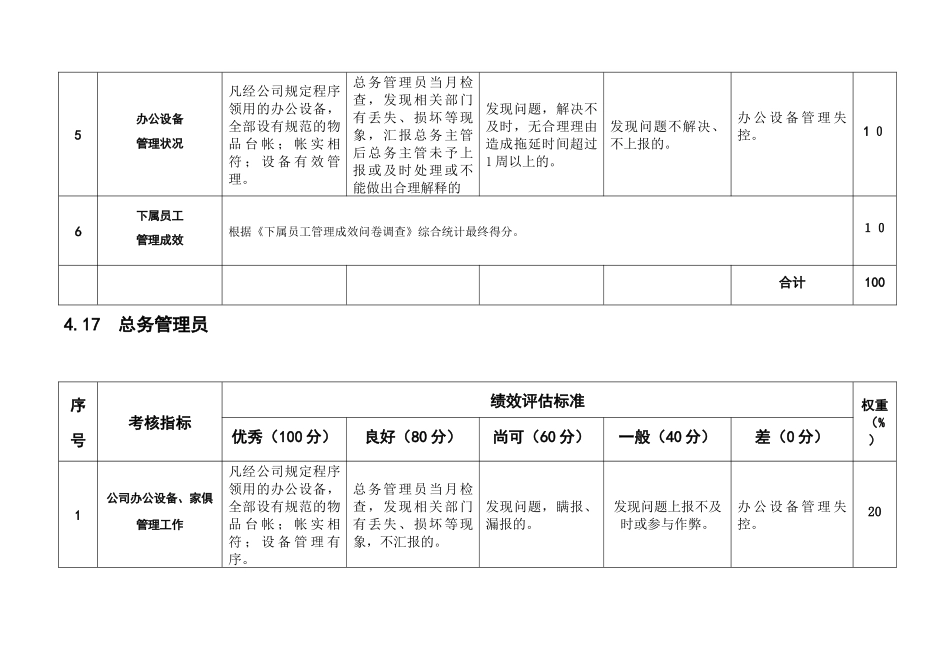 | 5 | 办公设备管理状况 | 凡经公司规定程序领用的办公设备，全部设有规范的物品台帐；帐实相符；设备有效管理。 | 总务管理员当月检查，发现相关部门有丢失、损坏等现象，汇报总务主管后总务主管未予上报或及时处理或不能做出合理解释的 | 发现问题，解决不及时，无合理理由造成拖延时间超过1周以上的。 | 发现问题不解决、不上报的。 | 办公设备管理失控。 | 10 |
|---|---|---|---|---|---|---|---|
| 6 | 下属员工管理成效 | 根据《下属员工管理成效问卷调查》综合统计最终得分。 | | | | | 10 |
| | | | | | | 合计 | 100 |

4.17 总务管理员

| 序号 | 考核指标 | 绩效评估标准 | | | | | 权重（%） |
|---|---|---|---|---|---|---|---|
| | | 优秀（100分） | 良好（80分） | 尚可（60分） | 一般（40分） | 差（0分） | |
| 1 | 公司办公设备、家俱管理工作 | 凡经公司规定程序领用的办公设备，全部设有规范的物品台帐；帐实相符；设备管理有序。 | 总务管理员当月检查，发现相关部门有丢失、损坏等现象，不汇报的。 | 发现问题，瞒报、漏报的。 | 发现问题上报不及时或参与作弊。 | 办公设备管理失控。 | 20 |